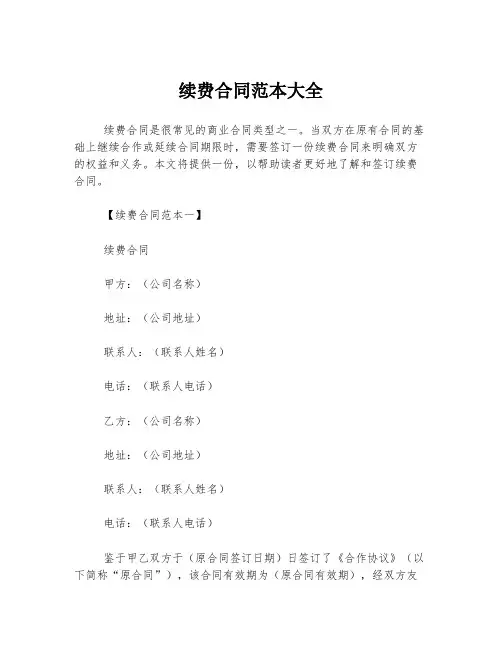 续费合同范本大全

续费合同是很常见的商业合同类型之一。当双方在原有合同的基础上继续合作或延续合同期限时，需要签订一份续费合同来明确双方的权益和义务。本文将提供一份，以帮助读者更好地了解和签订续费合同。

【续费合同范本一】

续费合同

甲方：（公司名称）

地址：（公司地址）

联系人：（联系人姓名）

电话：（联系人电话）

乙方：（公司名称）

地址：（公司地址）

联系人：（联系人姓名）

电话：（联系人电话）

鉴于甲乙双方于（原合同签订日期）日签订了《合作协议》（以下简称“原合同”），该合同有效期为（原合同有效期），经双方友